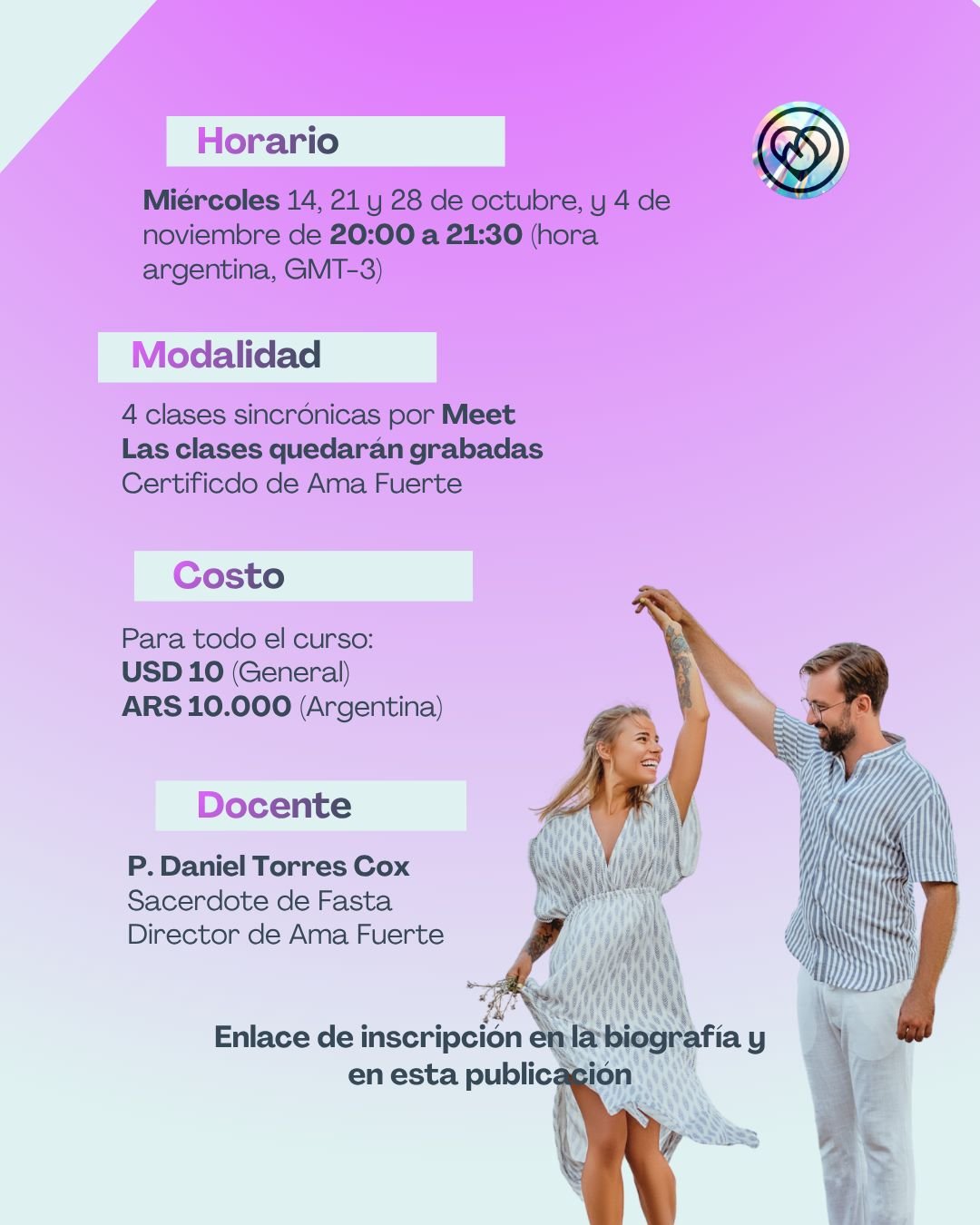 Horario

Miércoles 14, 21 y 28 de octubre, y 4 de noviembre de 20:00 a 21:30 (hora argentina, GMT-3)

Modalidad

4 clases sincrónicas por Meet
Las clases quedarán grabadas
Certificdo de Ama Fuerte

Costo

Para todo el curso:
USD 10 (General)
ARS 10.000 (Argentina)

Docente

P. Daniel Torres Cox
Sacerdote de Fasta
Director de Ama Fuerte

Enlace de inscripción en la biografía y en esta publicación